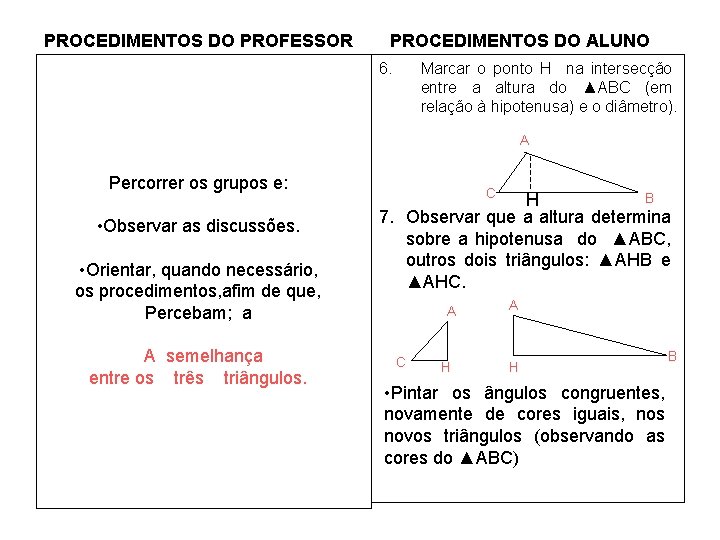 PROCEDIMENTOS DO PROFESSOR

Percorrer os grupos e:

•Observar as discussões.

•Orientar, quando necessário, os procedimentos,afim de que, Percebam; a

A semelhança entre os três triângulos.

PROCEDIMENTOS DO ALUNO

6. Marcar o ponto H na intersecção entre a altura do ▲ABC (em relação à hipotenusa) e o diâmetro).

A
C H B

7. Observar que a altura determina sobre a hipotenusa do ▲ABC, outros dois triângulos: ▲AHB e ▲AHC.

A
C H

A
H B

•Pintar os ângulos congruentes, novamente de cores iguais, nos novos triângulos (observando as cores do ▲ABC)